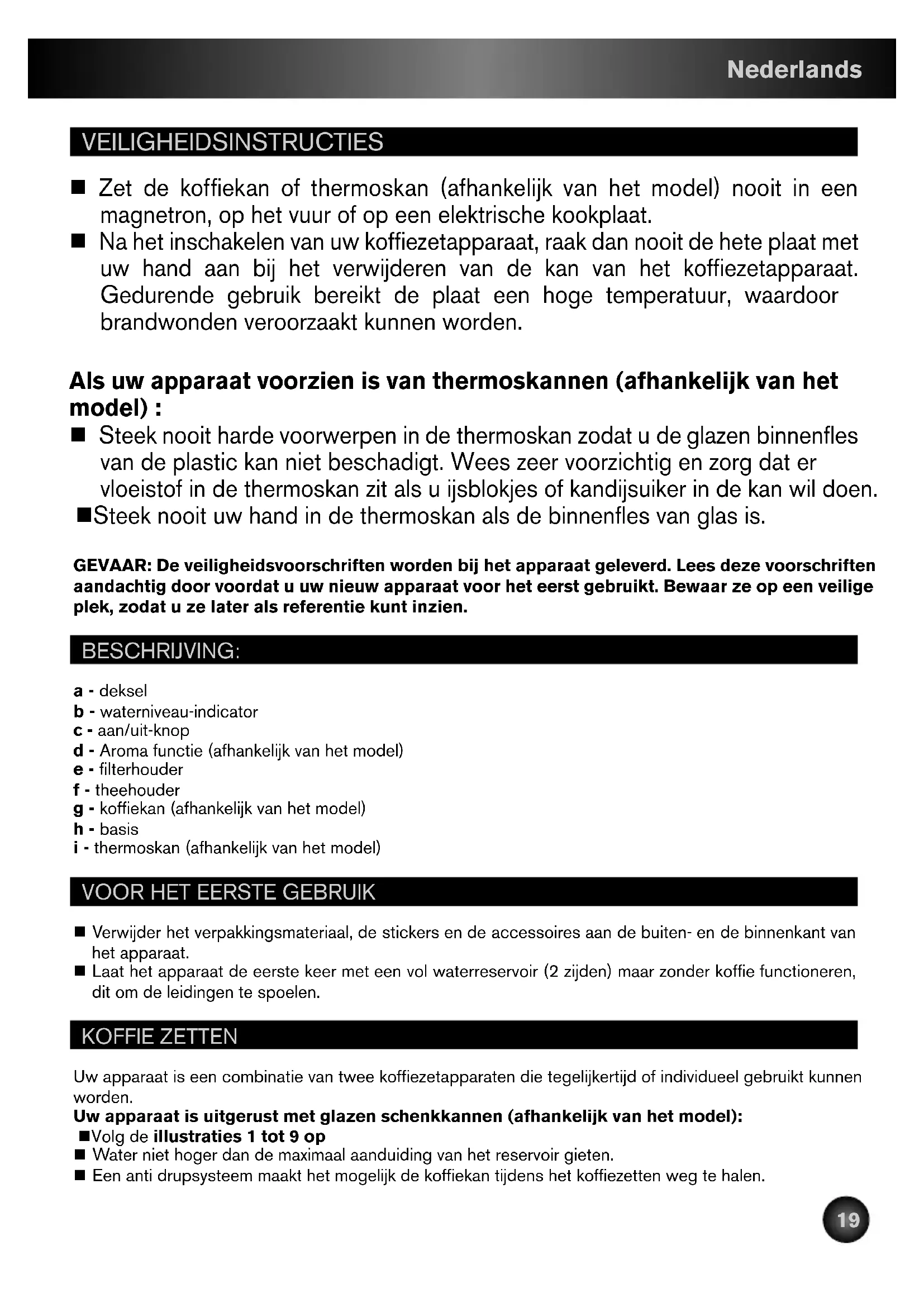 Nederlands

VEILIGHEIDSINSTRUCTIES

■ Zet de koffiekan of thermoskan (afhankelijk van het model) nooit in een magnetron, op het vuur of op een elektrische kookplaat.
■ Na het inschakelen van uw koffiezetapparaat, raak dan nooit de hete plaat met uw hand aan bij het verwijderen van de kan van het koffiezetapparaat. Gedurende gebruik bereikt de plaat een hoge temperatuur, waardoor brandwonden veroorzaakt kunnen worden.

Als uw apparaat voorzien is van thermoskannen (afhankelijk van het model) :
■ Steek nooit harde voorwerpen in de thermoskan zodat u de glazen binnenfles van de plastic kan niet beschadigt. Wees zeer voorzichtig en zorg dat er vloeistof in de thermoskan zit als u ijsblokjes of kandijsuiker in de kan wil doen.
■Steek nooit uw hand in de thermoskan als de binnenfles van glas is.

GEVAAR: De veiligheidsvoorschriften worden bij het apparaat geleverd. Lees deze voorschriften aandachtig door voordat u uw nieuw apparaat voor het eerst gebruikt. Bewaar ze op een veilige plek, zodat u ze later als referentie kunt inzien.

BESCHRIJVING:

a - deksel
b - waterniveau-indicator
c - aan/uit-knop
d - Aroma functie (afhankelijk van het model)
e - filterhouder
f - theehouder
g - koffiekan (afhankelijk van het model)
h - basis
i - thermoskan (afhankelijk van het model)

VOOR HET EERSTE GEBRUIK

■ Verwijder het verpakkingsmateriaal, de stickers en de accessoires aan de buiten- en de binnenkant van het apparaat.
■ Laat het apparaat de eerste keer met een vol waterreservoir (2 zijden) maar zonder koffie functioneren, dit om de leidingen te spoelen.

KOFFIE ZETTEN

Uw apparaat is een combinatie van twee koffiezetapparaten die tegelijkertijd of individueel gebruikt kunnen worden.
Uw apparaat is uitgerust met glazen schenkkannen (afhankelijk van het model):
■Volg de illustraties 1 tot 9 op
■ Water niet hoger dan de maximaal aanduiding van het reservoir gieten.
■ Een anti drupsysteem maakt het mogelijk de koffiekan tijdens het koffiezetten weg te halen.

19